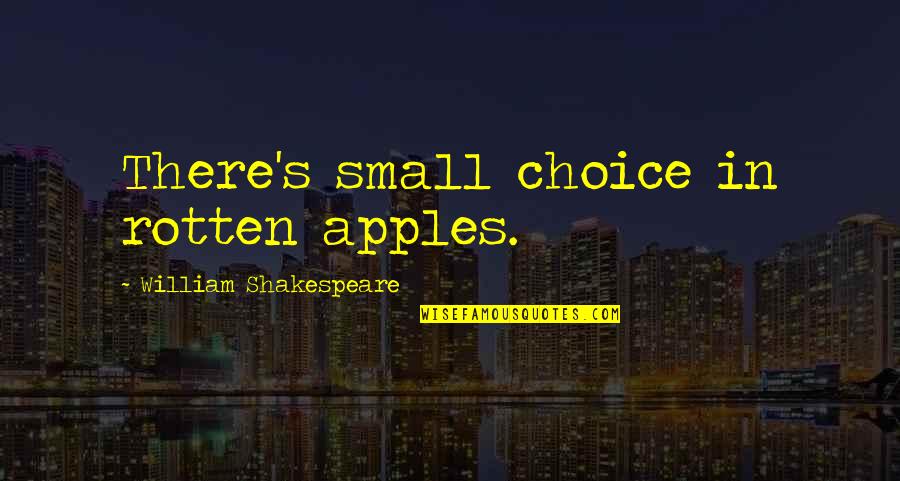 There's small choice in rotten apples.

- William Shakespeare

WISEFAMOUSQUOTES.COM